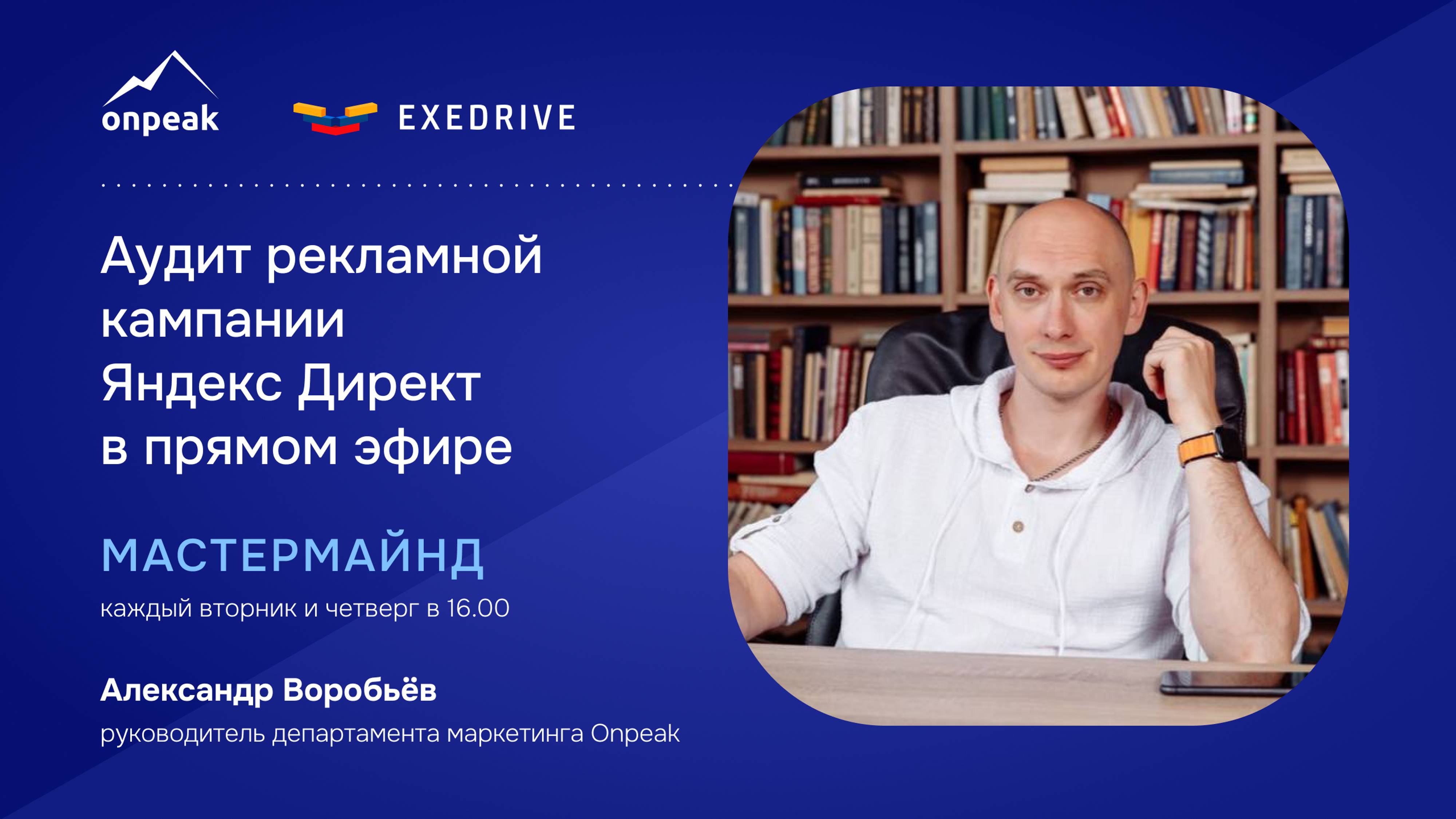 onpeak

EXEDRIVE

Аудит рекламной кампании Яндекс Директ в прямом эфире

МАСТЕРМАЙНД

каждый вторник и четверг в 16.00

Александр Воробьёв

руководитель департамента маркетинга Onpeak